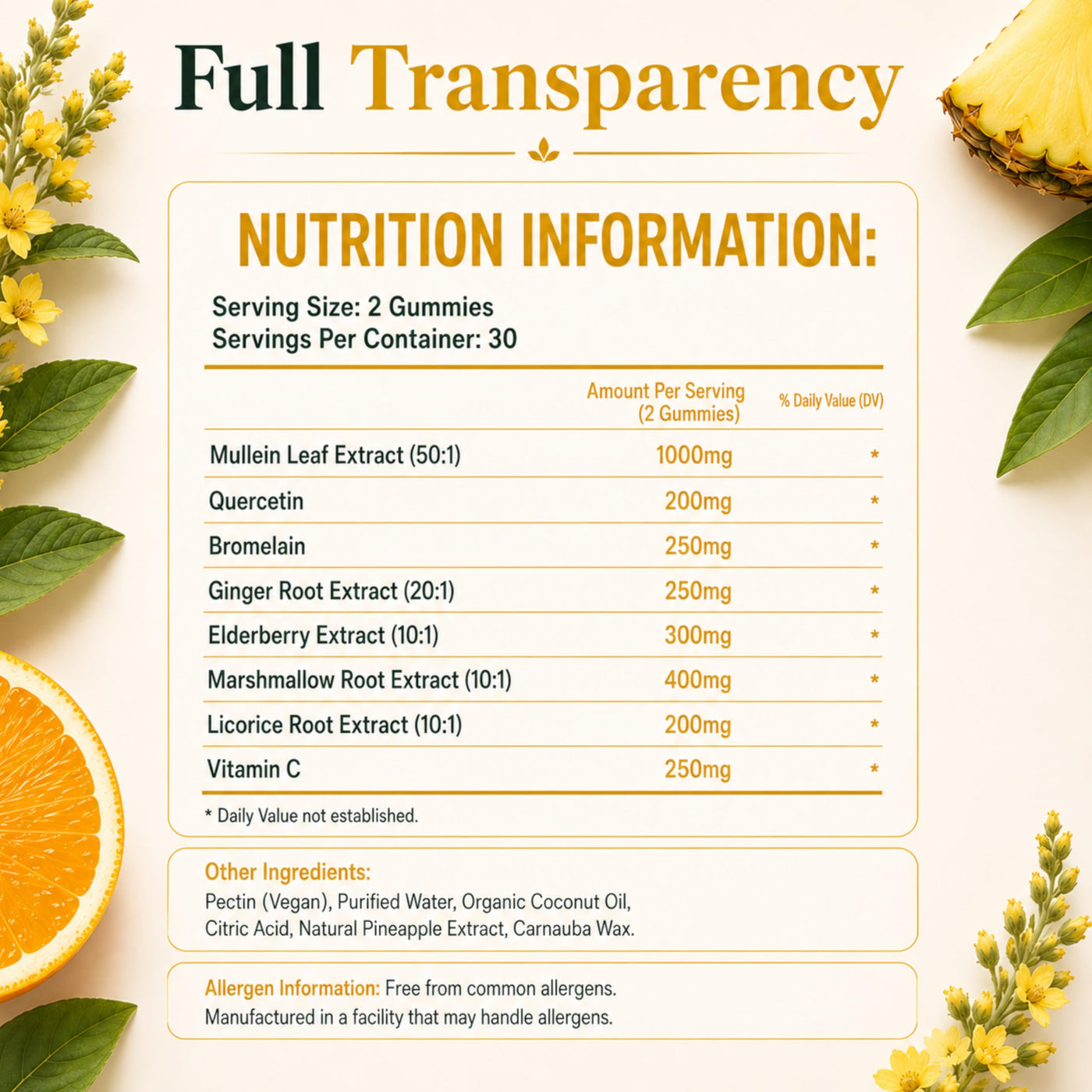 Full Transparency

NUTRITION INFORMATION:

Serving Size: 2 Gummies
Servings Per Container: 30

| | Amount Per Serving (2 Gummies) | % Daily Value (DV) |
|---|---|---|
| Mullein Leaf Extract (50:1) | 1000mg | * |
| Quercetin | 200mg | * |
| Bromelain | 250mg | * |
| Ginger Root Extract (20:1) | 250mg | * |
| Elderberry Extract (10:1) | 300mg | * |
| Marshmallow Root Extract (10:1) | 400mg | * |
| Licorice Root Extract (10:1) | 200mg | * |
| Vitamin C | 250mg | * |

* Daily Value not established.

Other Ingredients:
Pectin (Vegan), Purified Water, Organic Coconut Oil, Citric Acid, Natural Pineapple Extract, Carnauba Wax.

Allergen Information: Free from common allergens. Manufactured in a facility that may handle allergens.